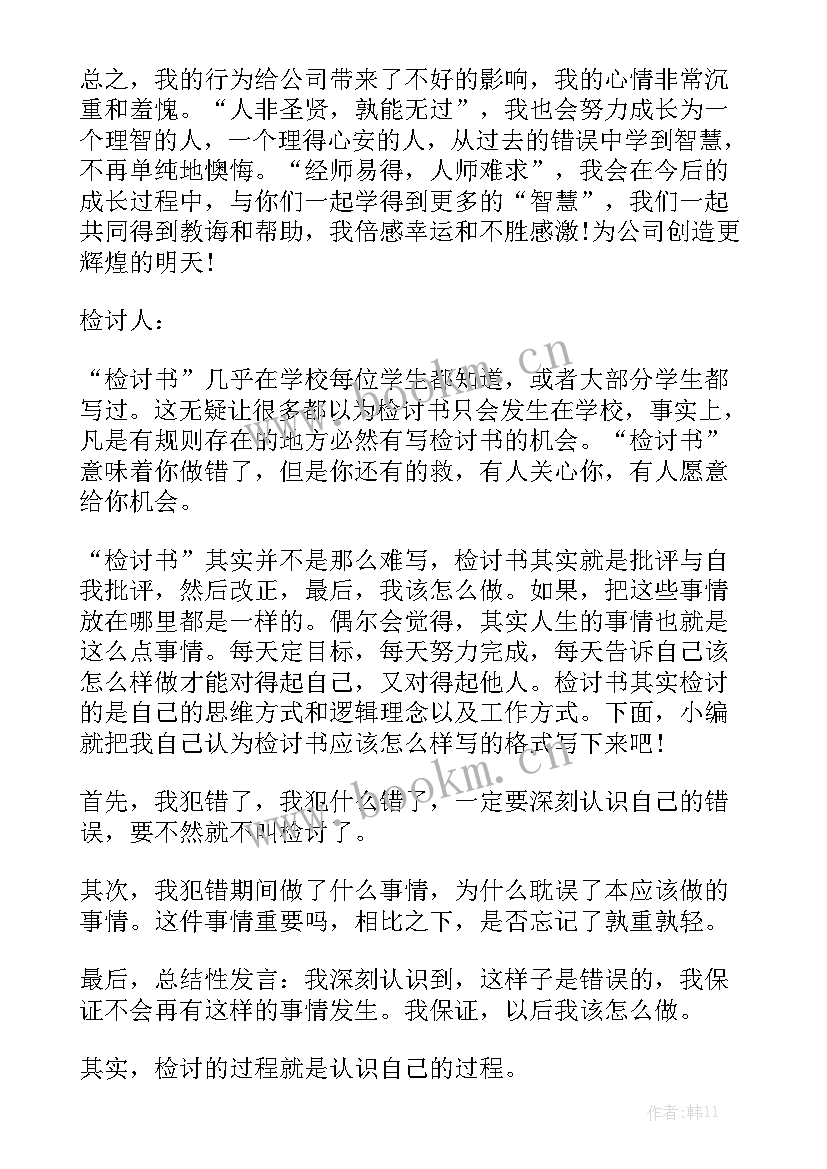 总之，我的行为给公司带来了不好的影响，我的心情非常沉重和羞愧。“人非圣贤，孰能无过”，我也会努力成长为一个理智的人，一个理得心安的人，从过去的错误中学到智慧，不再单纯地懊悔。“经师易得，人师难求”，我会在今后的成长过程中，与你们一起学得到更多的“智慧”，我们一起共同得到教诲和帮助，我倍感幸运和不胜感激!为公司创造更辉煌的明天!

检讨人：

“检讨书”几乎在学校每位学生都知道，或者大部分学生都写过。这无疑让很多都以为检讨书只会发生在学校，事实上，凡是有规则存在的地方必然有写检讨书的机会。“检讨书”意味着你做错了，但是你还有的救，有人关心你，有人愿意给你机会。

“检讨书”其实并不是那么难写，检讨书其实就是批评与自我批评，然后改正，最后，我该怎么做。如果，把这些事情放在哪里都是一样的。偶尔会觉得，其实人生的事情也就是这么点事情。每天定目标，每天努力完成，每天告诉自己该怎么样做才能对得起自己，又对得起他人。检讨书其实检讨的是自己的思维方式和逻辑理念以及工作方式。下面，小编就把我自己认为检讨书应该怎么样写的格式写下来吧!

首先，我犯错了，我犯什么错了，一定要深刻认识自己的错误，要不然就不叫检讨了。

其次，我犯错期间做了什么事情，为什么耽误了本应该做的事情。这件事情重要吗，相比之下，是否忘记了孰重孰轻。

最后，总结性发言：我深刻认识到，这样子是错误的，我保证不会再有这样的事情发生。我保证，以后我该怎么做。

其实，检讨的过程就是认识自己的过程。

www.bookm.cn
www.bookm.cn
作者：韩11